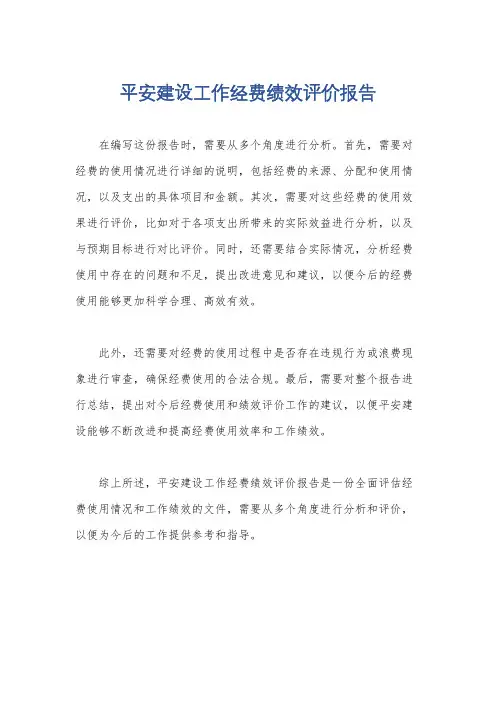 平安建设工作经费绩效评价报告

在编写这份报告时，需要从多个角度进行分析。首先，需要对经费的使用情况进行详细的说明，包括经费的来源、分配和使用情况，以及支出的具体项目和金额。其次，需要对这些经费的使用效果进行评价，比如对于各项支出所带来的实际效益进行分析，以及与预期目标进行对比评价。同时，还需要结合实际情况，分析经费使用中存在的问题和不足，提出改进意见和建议，以便今后的经费使用能够更加科学合理、高效有效。

此外，还需要对经费的使用过程中是否存在违规行为或浪费现象进行审查，确保经费使用的合法合规。最后，需要对整个报告进行总结，提出对今后经费使用和绩效评价工作的建议，以便平安建设能够不断改进和提高经费使用效率和工作绩效。

综上所述，平安建设工作经费绩效评价报告是一份全面评估经费使用情况和工作绩效的文件，需要从多个角度进行分析和评价，以便为今后的工作提供参考和指导。